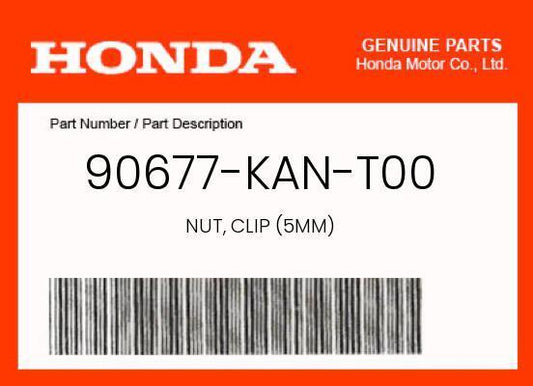 HONDA

GENUINE PARTS
Honda Motor Co., Ltd.

Part Number / Part Description

90677-KAN-T00

NUT, CLIP (5MM)